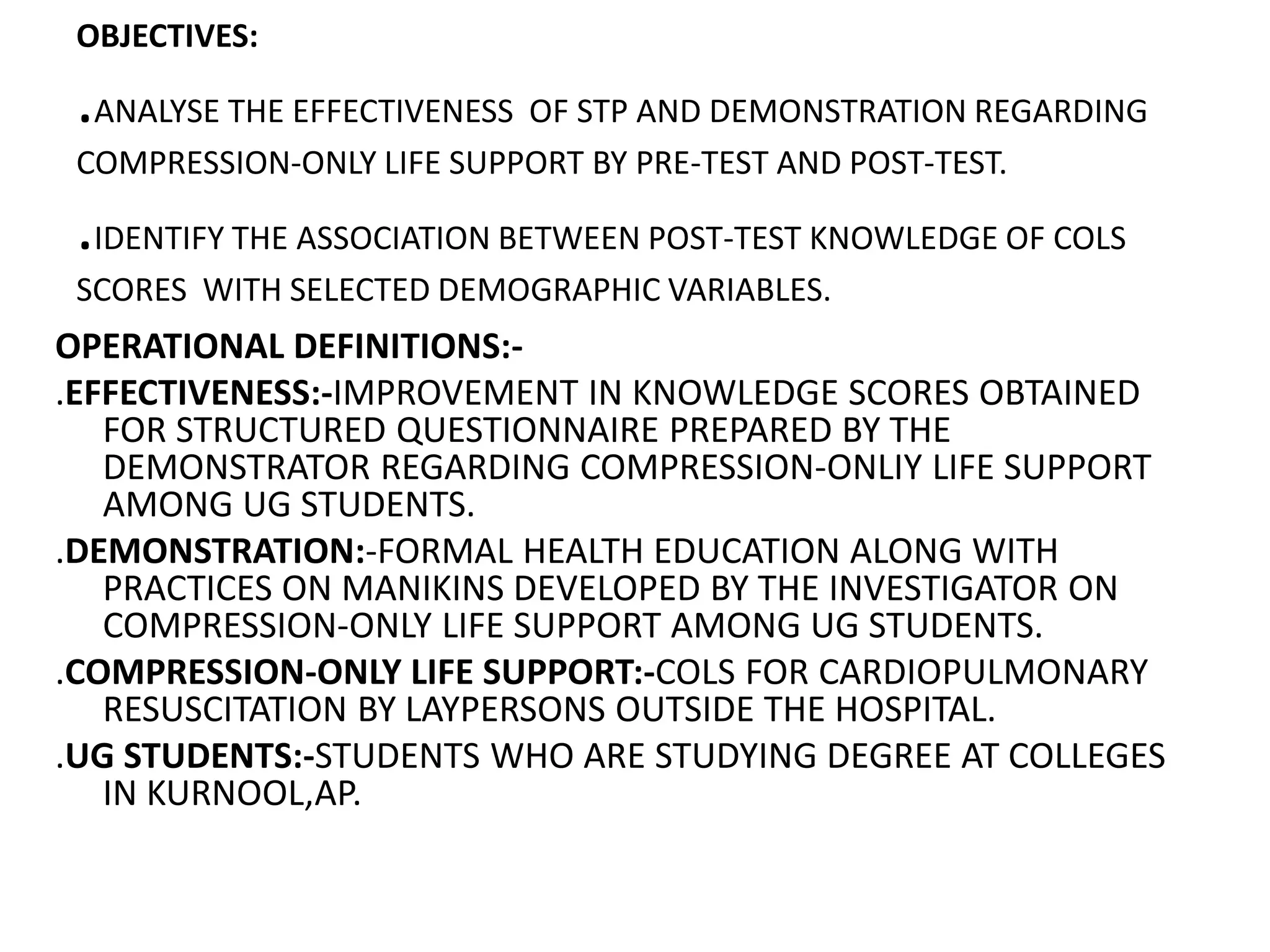 OBJECTIVES:

.ANALYSE THE EFFECTIVENESS OF STP AND DEMONSTRATION REGARDING COMPRESSION-ONLY LIFE SUPPORT BY PRE-TEST AND POST-TEST.

.IDENTIFY THE ASSOCIATION BETWEEN POST-TEST KNOWLEDGE OF COLS SCORES WITH SELECTED DEMOGRAPHIC VARIABLES.

OPERATIONAL DEFINITIONS:-

.EFFECTIVENESS:-IMPROVEMENT IN KNOWLEDGE SCORES OBTAINED FOR STRUCTURED QUESTIONNAIRE PREPARED BY THE DEMONSTRATOR REGARDING COMPRESSION-ONLIY LIFE SUPPORT AMONG UG STUDENTS.

.DEMONSTRATION:-FORMAL HEALTH EDUCATION ALONG WITH PRACTICES ON MANIKINS DEVELOPED BY THE INVESTIGATOR ON COMPRESSION-ONLY LIFE SUPPORT AMONG UG STUDENTS.

.COMPRESSION-ONLY LIFE SUPPORT:-COLS FOR CARDIOPULMONARY RESUSCITATION BY LAYPERSONS OUTSIDE THE HOSPITAL.

.UG STUDENTS:-STUDENTS WHO ARE STUDYING DEGREE AT COLLEGES IN KURNOOL,AP.